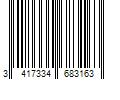 3 417334 683163